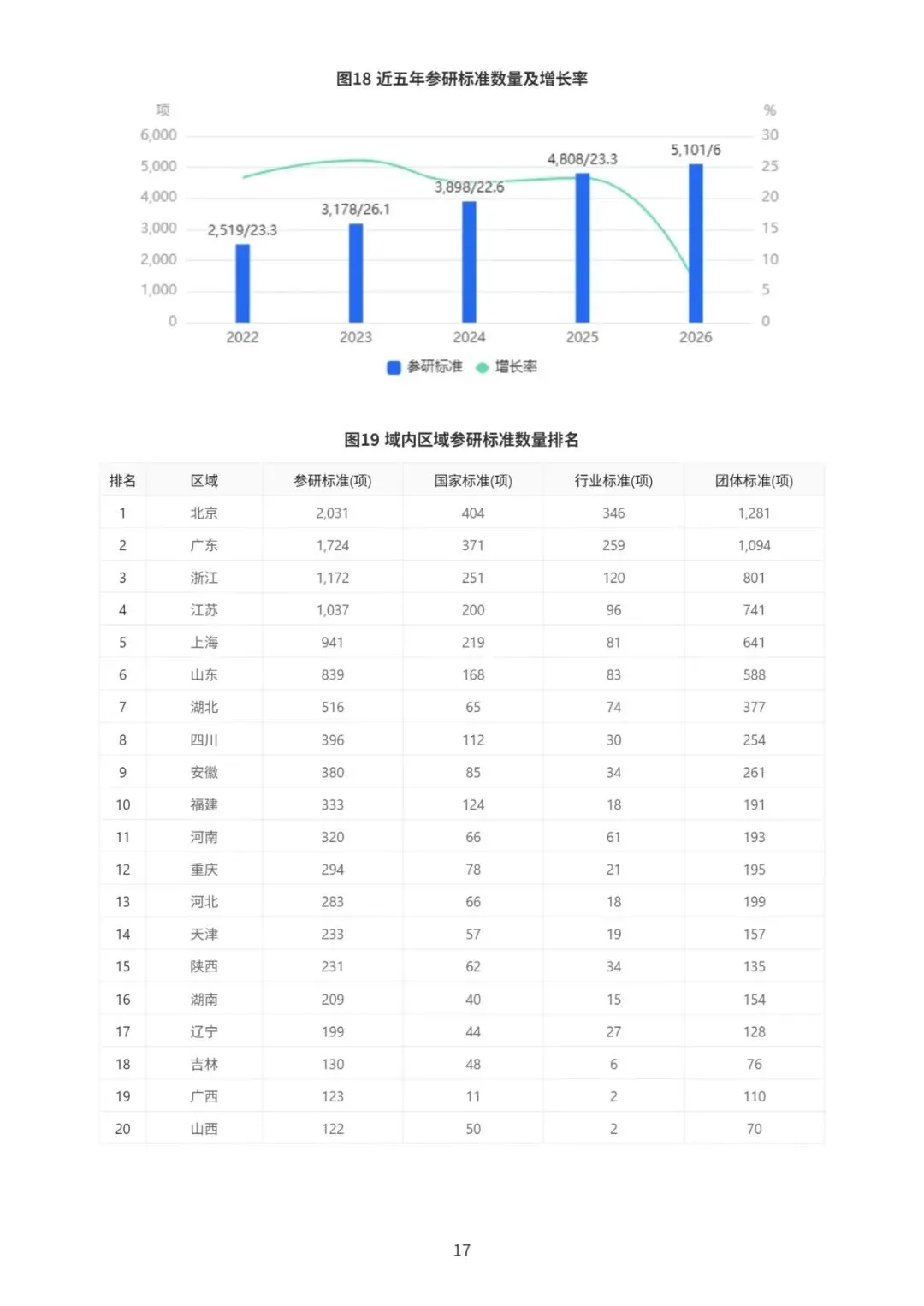 图18 近五年参研标准数量及增长率

项
6,000
5,000
4,000
3,000
2,000
1,000
0

%
30
25
20
15
10
5
0

2,519/23.3
3,178/26.1
3,898/22.6
4,808/23.3
5,101/6

2022
2023
2024
2025
2026

参研标准 增长率

图19 域内区域参研标准数量排名

| 排名 | 区域 | 参研标准(项) | 国家标准(项) | 行业标准(项) | 团体标准(项) |
|---|---|---|---|---|---|
| 1 | 北京 | 2,031 | 404 | 346 | 1,281 |
| 2 | 广东 | 1,724 | 371 | 259 | 1,094 |
| 3 | 浙江 | 1,172 | 251 | 120 | 801 |
| 4 | 江苏 | 1,037 | 200 | 96 | 741 |
| 5 | 上海 | 941 | 219 | 81 | 641 |
| 6 | 山东 | 839 | 168 | 83 | 588 |
| 7 | 湖北 | 516 | 65 | 74 | 377 |
| 8 | 四川 | 396 | 112 | 30 | 254 |
| 9 | 安徽 | 380 | 85 | 34 | 261 |
| 10 | 福建 | 333 | 124 | 18 | 191 |
| 11 | 河南 | 320 | 66 | 61 | 193 |
| 12 | 重庆 | 294 | 78 | 21 | 195 |
| 13 | 河北 | 283 | 66 | 18 | 199 |
| 14 | 天津 | 233 | 57 | 19 | 157 |
| 15 | 陕西 | 231 | 62 | 34 | 135 |
| 16 | 湖南 | 209 | 40 | 15 | 154 |
| 17 | 辽宁 | 199 | 44 | 27 | 128 |
| 18 | 吉林 | 130 | 48 | 6 | 76 |
| 19 | 广西 | 123 | 11 | 2 | 110 |
| 20 | 山西 | 122 | 50 | 2 | 70 |

17